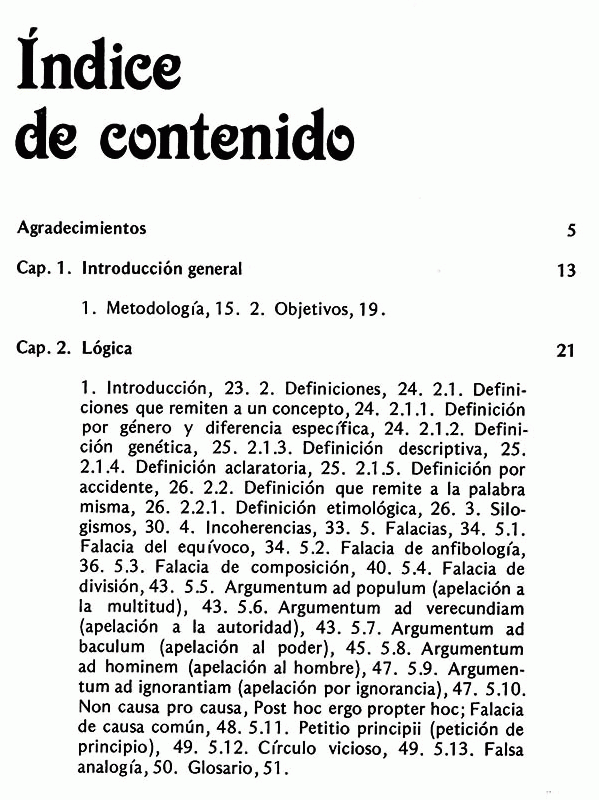 Índice de contenido

Agradecimientos 5

Cap. 1. Introducción general 13

1. Metodología, 15. 2. Objetivos, 19.

Cap. 2. Lógica 21

1. Introducción, 23. 2. Definiciones, 24. 2.1. Definiciones que remiten a un concepto, 24. 2.1.1. Definición por género y diferencia específica, 24. 2.1.2. Definición genética, 25. 2.1.3. Definición descriptiva, 25. 2.1.4. Definición aclaratoria, 25. 2.1.5. Definición por accidente, 26. 2.2. Definición que remite a la palabra misma, 26. 2.2.1. Definición etimológica, 26. 3. Silogismos, 30. 4. Incoherencias, 33. 5. Falacias, 34. 5.1. Falacia del equívoco, 34. 5.2. Falacia de anfibología, 36. 5.3. Falacia de composición, 40. 5.4. Falacia de división, 43. 5.5. Argumentum ad populum (apelación a la multitud), 43. 5.6. Argumentum ad verecundiam (apelación a la autoridad), 43. 5.7. Argumentum ad baculum (apelación al poder), 45. 5.8. Argumentum ad hominem (apelación al hombre), 47. 5.9. Argumentum ad ignorantiam (apelación por ignorancia), 47. 5.10. Non causa pro causa, Post hoc ergo propter hoc; Falacia de causa común, 48. 5.11. Petitio principii (petición de principio), 49. 5.12. Círculo vicioso, 49. 5.13. Falsa analogía, 50. Glosario, 51.